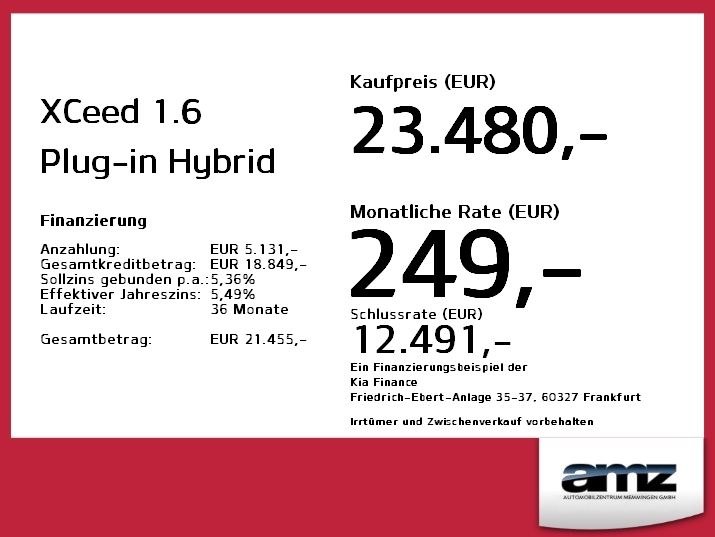 XCeed 1.6
Plug-in Hybrid

Finanzierung

Anzahlung: EUR 5.131,-
Gesamtkreditbetrag: EUR 18.849,-
Sollzins gebunden p.a.: 5,36%
Effektiver Jahreszins: 5,49%
Laufzeit: 36 Monate

Gesamtbetrag: EUR 21.455,-

Kaufpreis (EUR)
23.480,-

Monatliche Rate (EUR)
249,-

Schlussrate (EUR)
12.491,-

Ein Finanzierungsbeispiel der
Kia Finance
Friedrich-Ebert-Anlage 35-37, 60327 Frankfurt

Irrtümer und Zwischenverkauf vorbehalten

amz
AUTOMOBILZENTRUM MEMMINGEN GMBH